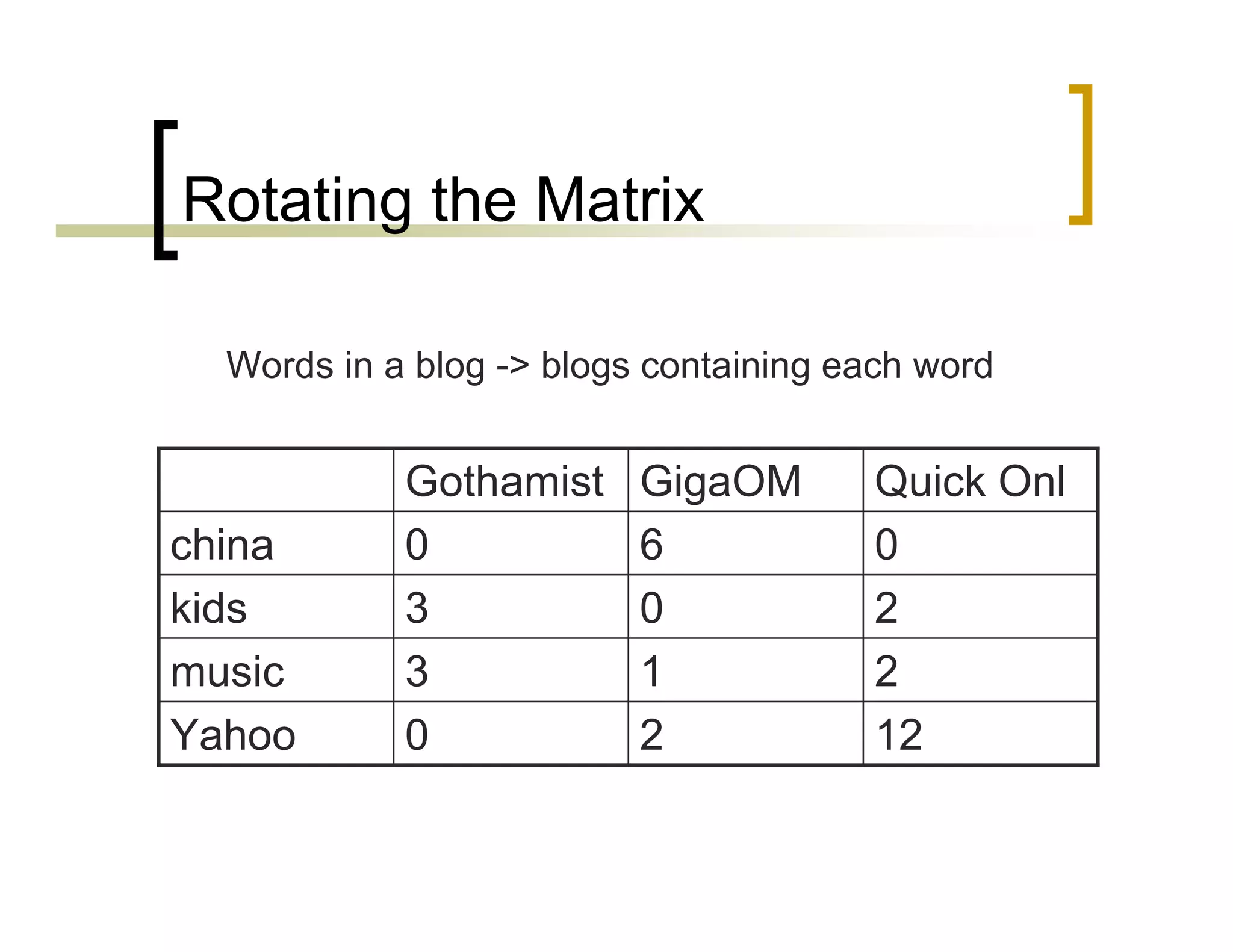 Rotating the Matrix

Words in a blog -> blogs containing each word

|  | Gothamist | GigaOM | Quick Onl |
|---|---|---|---|
| china | 0 | 6 | 0 |
| kids | 3 | 0 | 2 |
| music | 3 | 1 | 2 |
| Yahoo | 0 | 2 | 12 |